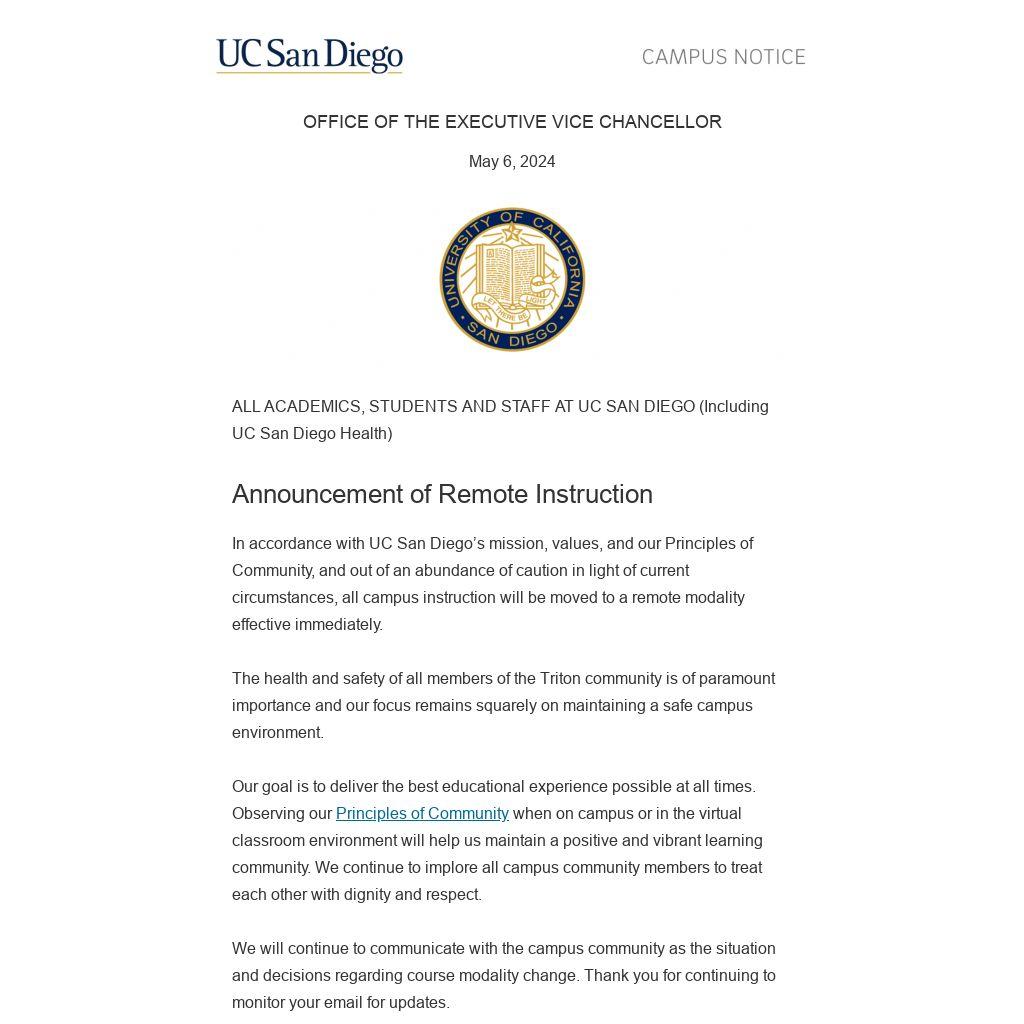 UC San Diego

CAMPUS NOTICE

OFFICE OF THE EXECUTIVE VICE CHANCELLOR

May 6, 2024

UNIVERSITY OF CALIFORNIA
LET THERE BE LIGHT
SAN DIEGO

ALL ACADEMICS, STUDENTS AND STAFF AT UC SAN DIEGO (Including UC San Diego Health)

Announcement of Remote Instruction

In accordance with UC San Diego's mission, values, and our Principles of Community, and out of an abundance of caution in light of current circumstances, all campus instruction will be moved to a remote modality effective immediately.

The health and safety of all members of the Triton community is of paramount importance and our focus remains squarely on maintaining a safe campus environment.

Our goal is to deliver the best educational experience possible at all times. Observing our Principles of Community when on campus or in the virtual classroom environment will help us maintain a positive and vibrant learning community. We continue to implore all campus community members to treat each other with dignity and respect.

We will continue to communicate with the campus community as the situation and decisions regarding course modality change. Thank you for continuing to monitor your email for updates.